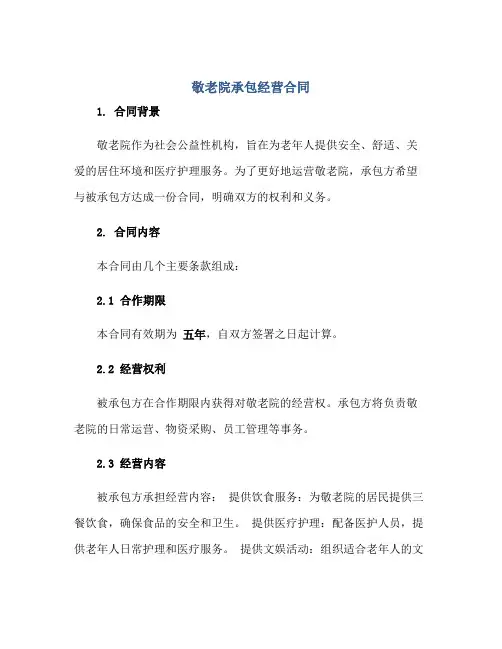 敬老院承包经营合同

1. 合同背景

敬老院作为社会公益性机构，旨在为老年人提供安全、舒适、关爱的居住环境和医疗护理服务。为了更好地运营敬老院，承包方希望与被承包方达成一份合同，明确双方的权利和义务。

2. 合同内容

本合同由几个主要条款组成：

2.1 合作期限

本合同有效期为 五年，自双方签署之日起计算。

2.2 经营权利

被承包方在合作期限内获得对敬老院的经营权。承包方将负责敬老院的日常运营、物资采购、员工管理等事务。

2.3 经营内容

被承包方承担经营内容： 提供饮食服务：为敬老院的居民提供三餐饮食，确保食品的安全和卫生。 提供医疗护理：配备医护人员，提供老年人日常护理和医疗服务。 提供文娱活动：组织适合老年人的文